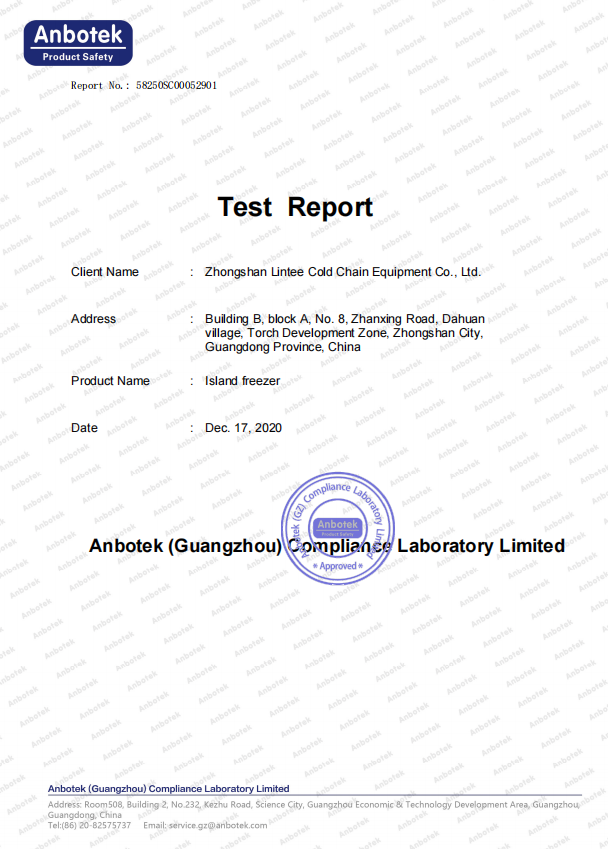 Anbotek
Product Safety

Report No.: 58250SC00052901

Test Report

Client Name : Zhongshan Lintee Cold Chain Equipment Co., Ltd.

Address : Building B, block A, No. 8, Zhanxing Road, Dahuan village, Torch Development Zone, Zhongshan City, Guangdong Province, China

Product Name : Island freezer

Date : Dec. 17, 2020

Anbotek (GZ) Compliance Laboratory Limited
Anbotek
Product Safety
* Approved *

Anbotek (Guangzhou) Compliance Laboratory Limited

Anbotek (Guangzhou) Compliance Laboratory Limited
Address: Room508, Building 2, No.232, Kezhu Road, Science City, Guangzhou Economic & Technology Development Area, Guangzhou, Guangdong, China
Tel:(86) 20-82575737 Email: service.gz@anbotek.com